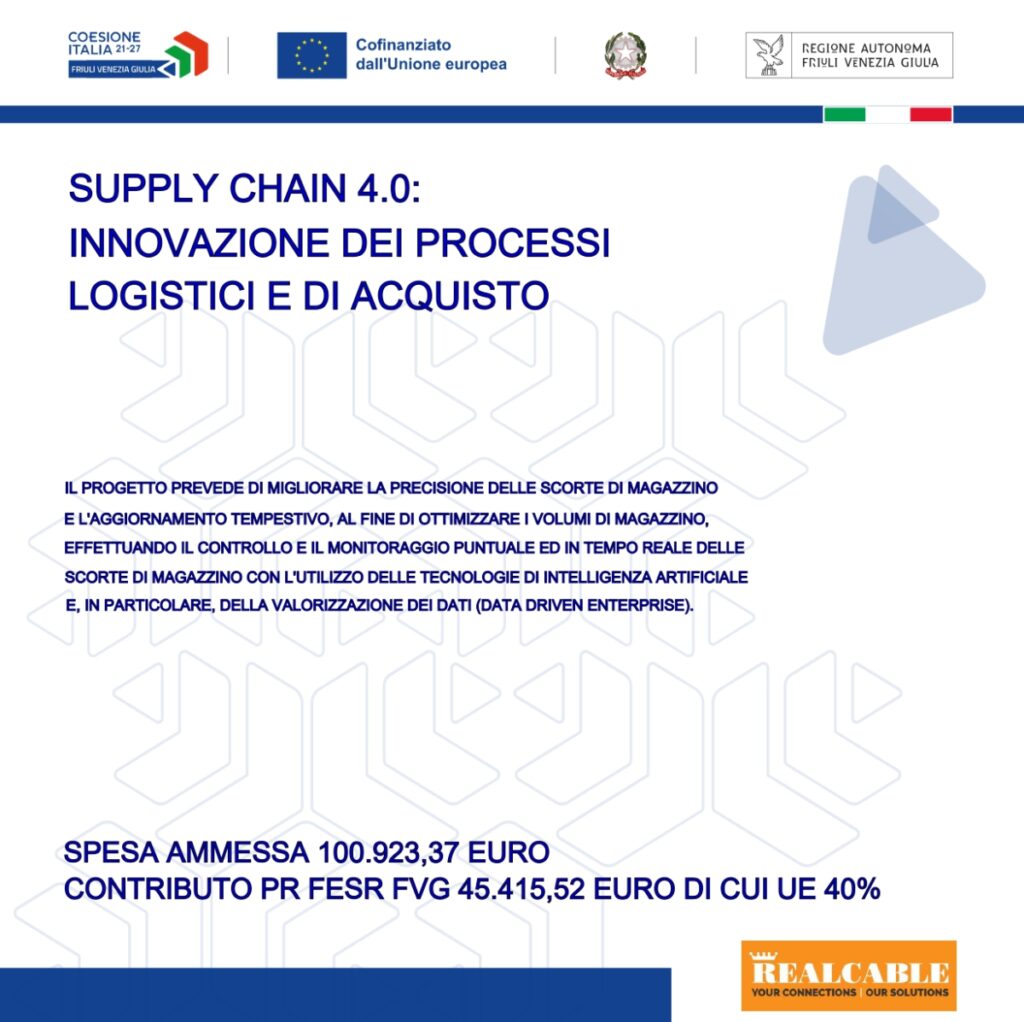 COESIONE ITALIA 21-27
FRIULI VENEZIA GIULIA

Cofinanziato dall'Unione europea

REGIONE AUTONOMA FRIULI VENEZIA GIULIA

SUPPLY CHAIN 4.0:
INNOVAZIONE DEI PROCESSI
LOGISTICI E DI ACQUISTO

IL PROGETTO PREVEDE DI MIGLIORARE LA PRECISIONE DELLE SCORTE DI MAGAZZINO E L'AGGIORNAMENTO TEMPESTIVO, AL FINE DI OTTIMIZZARE I VOLUMI DI MAGAZZINO, EFFETTUANDO IL CONTROLLO E IL MONITORAGGIO PUNTUALE ED IN TEMPO REALE DELLE SCORTE DI MAGAZZINO CON L'UTILIZZO DELLE TECNOLOGIE DI INTELLIGENZA ARTIFICIALE E, IN PARTICOLARE, DELLA VALORIZZAZIONE DEI DATI (DATA DRIVEN ENTERPRISE).

SPESA AMMESSA 100.923,37 EURO
CONTRIBUTO PR FESR FVG 45.415,52 EURO DI CUI UE 40%

REALCABLE
YOUR CONNECTIONS | OUR SOLUTIONS